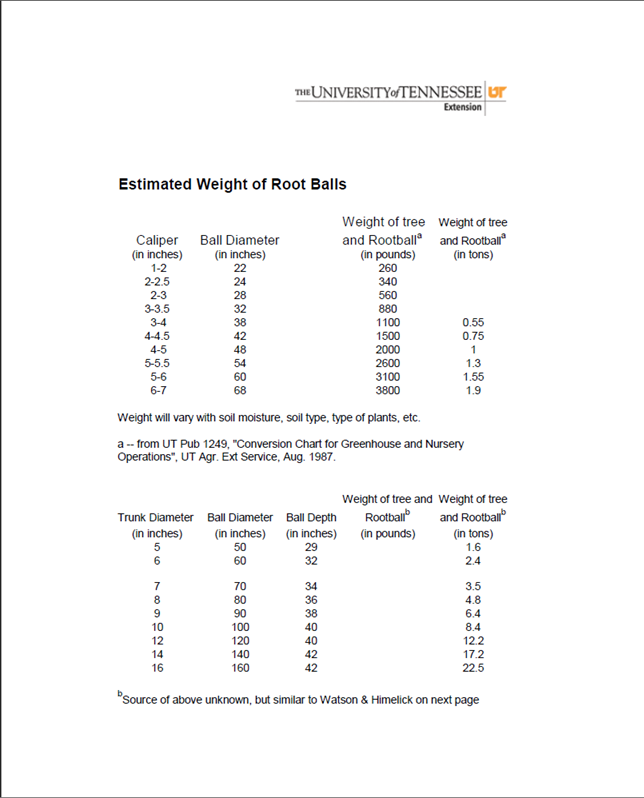 THE UNIVERSITY of TENNESSEE UT
Extension

Estimated Weight of Root Balls

| Caliper (in inches) | Ball Diameter (in inches) | Weight of tree and Rootball$^a$ (in pounds) | Weight of tree and Rootball$^a$ (in tons) |
|---|---|---|---|
| 1-2 | 22 | 260 | |
| 2-2.5 | 24 | 340 | |
| 2-3 | 28 | 560 | |
| 3-3.5 | 32 | 880 | |
| 3-4 | 38 | 1100 | 0.55 |
| 4-4.5 | 42 | 1500 | 0.75 |
| 4-5 | 48 | 2000 | 1 |
| 5-5.5 | 54 | 2600 | 1.3 |
| 5-6 | 60 | 3100 | 1.55 |
| 6-7 | 68 | 3800 | 1.9 |

Weight will vary with soil moisture, soil type, type of plants, etc.

a -- from UT Pub 1249, "Conversion Chart for Greenhouse and Nursery Operations", UT Agr. Ext Service, Aug. 1987.

| Trunk Diameter (in inches) | Ball Diameter (in inches) | Ball Depth (in inches) | Weight of tree and Rootball$^b$ (in pounds) | Weight of tree and Rootball$^b$ (in tons) |
|---|---|---|---|---|
| 5 | 50 | 29 | | 1.6 |
| 6 | 60 | 32 | | 2.4 |
| 7 | 70 | 34 | | 3.5 |
| 8 | 80 | 36 | | 4.8 |
| 9 | 90 | 38 | | 6.4 |
| 10 | 100 | 40 | | 8.4 |
| 12 | 120 | 40 | | 12.2 |
| 14 | 140 | 42 | | 17.2 |
| 16 | 160 | 42 | | 22.5 |

$^b$Source of above unknown, but similar to Watson & Himelick on next page